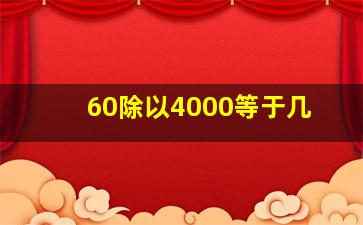 60除以4000等于几